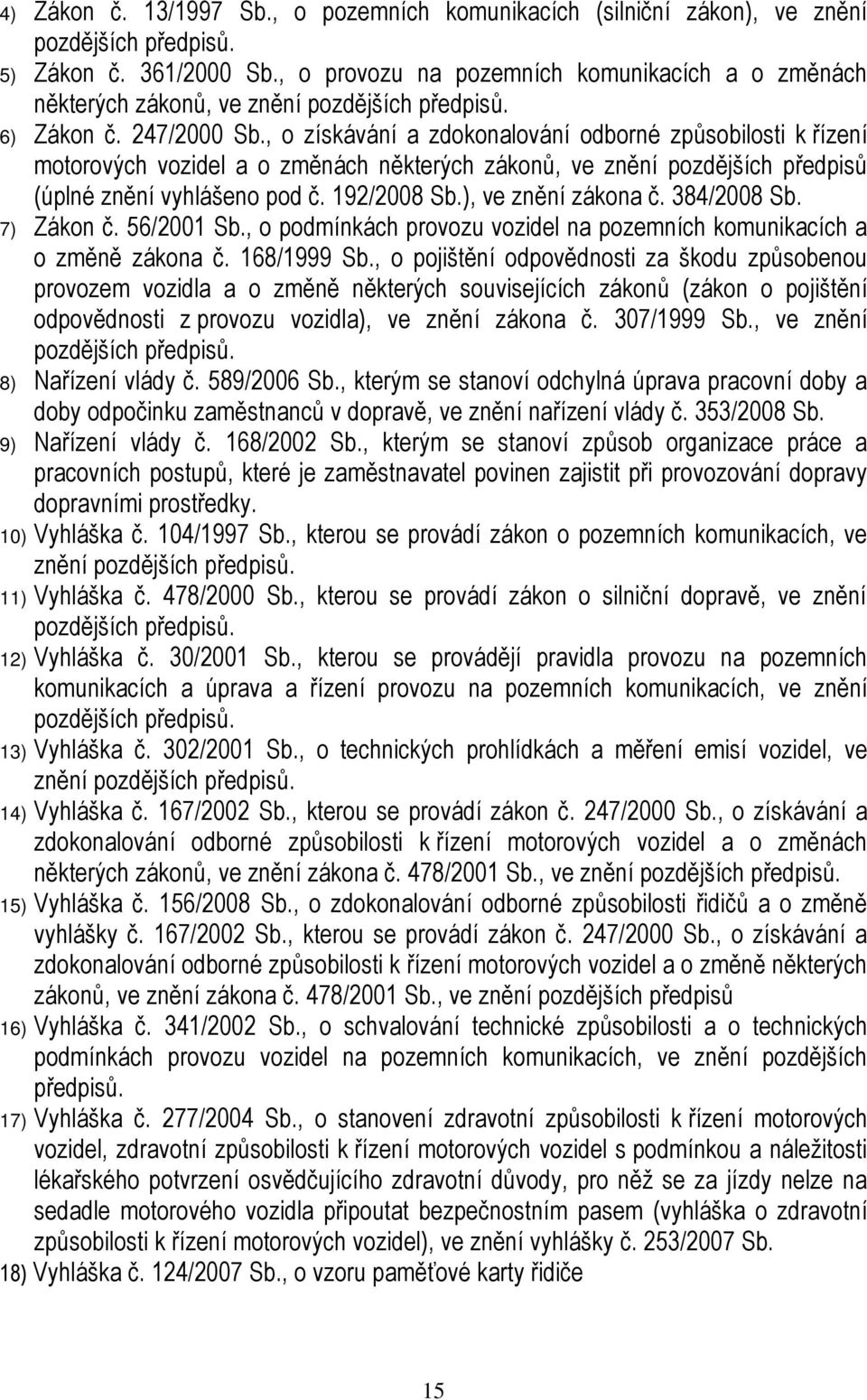 4) Zákon č. 13/1997 Sb., o pozemních komunikacích (silniční zákon), ve znění pozdějších předpisů.
5) Zákon č. 361/2000 Sb., o provozu na pozemních komunikacích a o změnách některých zákonů, ve znění pozdějších předpisů.
6) Zákon č. 247/2000 Sb., o získávání a zdokonalování odborné způsobilosti k řízení motorových vozidel a o změnách některých zákonů, ve znění pozdějších předpisů (úplné znění vyhlášeno pod č. 192/2008 Sb.), ve znění zákona č. 384/2008 Sb.
7) Zákon č. 56/2001 Sb., o podmínkách provozu vozidel na pozemních komunikacích a o změně zákona č. 168/1999 Sb., o pojištění odpovědnosti za škodu způsobenou provozem vozidla a o změně některých souvisejících zákonů (zákon o pojištění odpovědnosti z provozu vozidla), ve znění zákona č. 307/1999 Sb., ve znění pozdějších předpisů.
8) Nařízení vlády č. 589/2006 Sb., kterým se stanoví odchylná úprava pracovní doby a doby odpočinku zaměstnanců v dopravě, ve znění nařízení vlády č. 353/2008 Sb.
9) Nařízení vlády č. 168/2002 Sb., kterým se stanoví způsob organizace práce a pracovních postupů, které je zaměstnavatel povinen zajistit při provozování dopravy dopravními prostředky.
10) Vyhláška č. 104/1997 Sb., kterou se provádí zákon o pozemních komunikacích, ve znění pozdějších předpisů.
11) Vyhláška č. 478/2000 Sb., kterou se provádí zákon o silniční dopravě, ve znění pozdějších předpisů.
12) Vyhláška č. 30/2001 Sb., kterou se provádějí pravidla provozu na pozemních komunikacích a úprava a řízení provozu na pozemních komunikacích, ve znění pozdějších předpisů.
13) Vyhláška č. 302/2001 Sb., o technických prohlídkách a měření emisí vozidel, ve znění pozdějších předpisů.
14) Vyhláška č. 167/2002 Sb., kterou se provádí zákon č. 247/2000 Sb., o získávání a zdokonalování odborné způsobilosti k řízení motorových vozidel a o změnách některých zákonů, ve znění zákona č. 478/2001 Sb., ve znění pozdějších předpisů.
15) Vyhláška č. 156/2008 Sb., o zdokonalování odborné způsobilosti řidičů a o změně vyhlášky č. 167/2002 Sb., kterou se provádí zákon č. 247/2000 Sb., o získávání a zdokonalování odborné způsobilosti k řízení motorových vozidel a o změně některých zákonů, ve znění zákona č. 478/2001 Sb., ve znění pozdějších předpisů
16) Vyhláška č. 341/2002 Sb., o schvalování technické způsobilosti a o technických podmínkách provozu vozidel na pozemních komunikacích, ve znění pozdějších předpisů.
17) Vyhláška č. 277/2004 Sb., o stanovení zdravotní způsobilosti k řízení motorových vozidel, zdravotní způsobilosti k řízení motorových vozidel s podmínkou a náležitosti lékařského potvrzení osvědčujícího zdravotní důvody, pro něž se za jízdy nelze na sedadle motorového vozidla připoutat bezpečnostním pasem (vyhláška o zdravotní způsobilosti k řízení motorových vozidel), ve znění vyhlášky č. 253/2007 Sb.
18) Vyhláška č. 124/2007 Sb., o vzoru paměťové karty řidiče

15